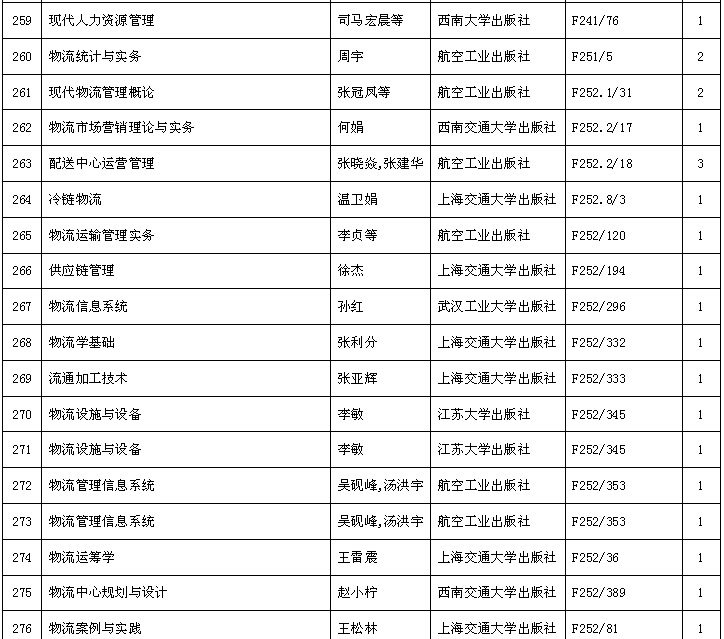 | 259 | 现代人力资源管理 | 司马宏晨等 | 西南大学出版社 | F241/76 | 1 |
|---|---|---|---|---|---|
| 260 | 物流统计与实务 | 周宇 | 航空工业出版社 | F251/5 | 2 |
| 261 | 现代物流管理概论 | 张冠凤等 | 航空工业出版社 | F252.1/31 | 2 |
| 262 | 物流市场营销理论与实务 | 何娟 | 西南交通大学出版社 | F252.2/17 | 1 |
| 263 | 配送中心运营管理 | 张晓焱,张建华 | 航空工业出版社 | F252.2/18 | 3 |
| 264 | 冷链物流 | 温卫娟 | 上海交通大学出版社 | F252.8/3 | 1 |
| 265 | 物流运输管理实务 | 李贞等 | 航空工业出版社 | F252/120 | 1 |
| 266 | 供应链管理 | 徐杰 | 上海交通大学出版社 | F252/194 | 1 |
| 267 | 物流信息系统 | 孙红 | 武汉工业大学出版社 | F252/296 | 1 |
| 268 | 物流学基础 | 张利分 | 上海交通大学出版社 | F252/332 | 1 |
| 269 | 流通加工技术 | 张亚辉 | 上海交通大学出版社 | F252/333 | 1 |
| 270 | 物流设施与设备 | 李敏 | 江苏大学出版社 | F252/345 | 1 |
| 271 | 物流设施与设备 | 李敏 | 江苏大学出版社 | F252/345 | 1 |
| 272 | 物流管理信息系统 | 吴砚峰,汤洪宇 | 航空工业出版社 | F252/353 | 1 |
| 273 | 物流管理信息系统 | 吴砚峰,汤洪宇 | 航空工业出版社 | F252/353 | 1 |
| 274 | 物流运筹学 | 王雷震 | 上海交通大学出版社 | F252/36 | 1 |
| 275 | 物流中心规划与设计 | 赵小柠 | 西南交通大学出版社 | F252/389 | 1 |
| 276 | 物流案例与实践 | 王松林 | 上海交通大学出版社 | F252/81 | 1 |